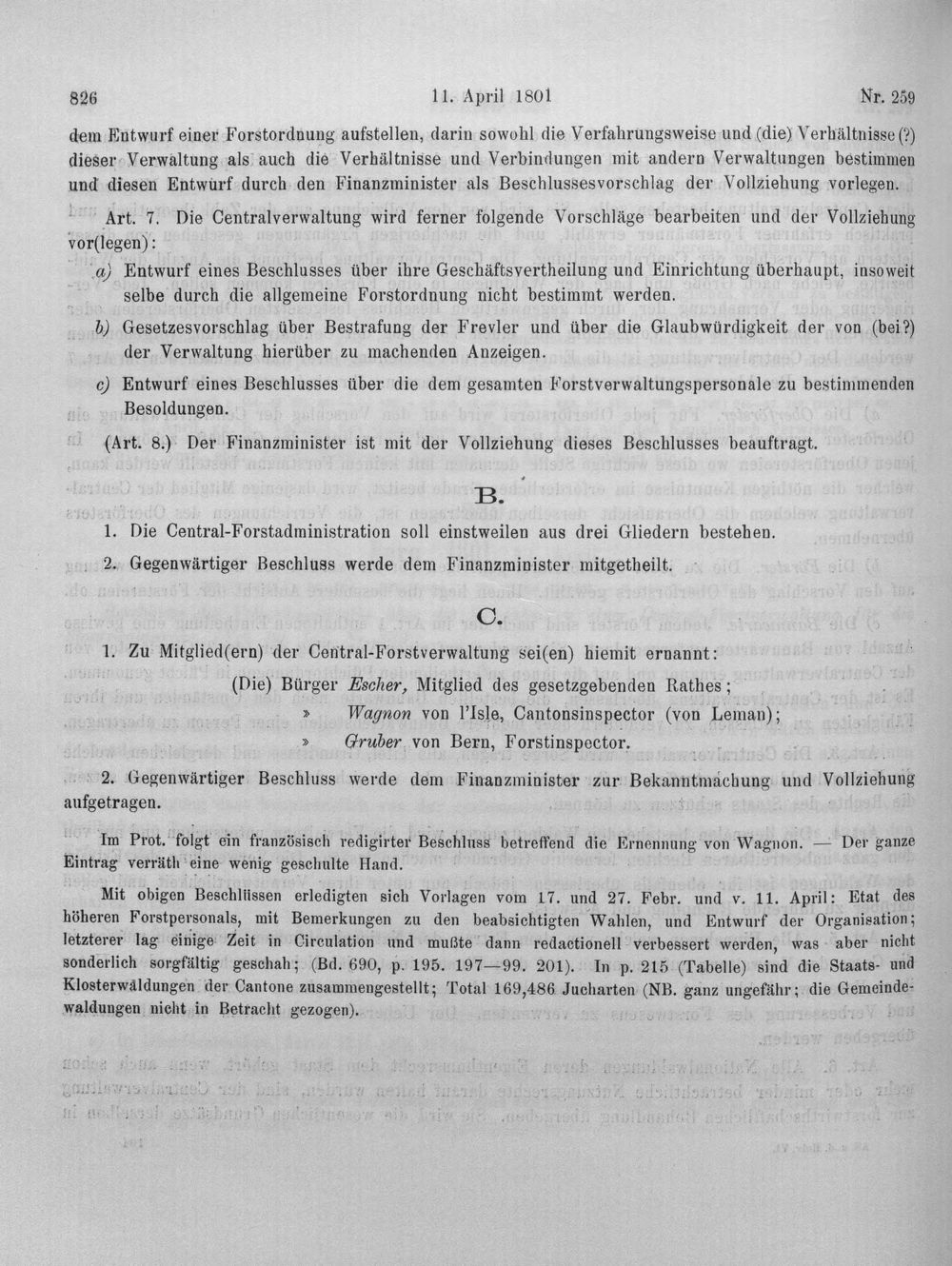 826 11. April 1801 Nr. 259

dem Entwurf einer Forstordnung aufstellen, darin sowohl die Verfahrungsweise und (die) Verhältnisse (?) dieser Verwaltung als auch die Verhältnisse und Verbindungen mit andern Verwaltungen bestimmen und diesen Entwurf durch den Finanzminister als Beschlussesvorschlag der Vollziehung vorlegen.

Art. 7. Die Centralverwaltung wird ferner folgende Vorschläge bearbeiten und der Vollziehung vor(legen):

a) Entwurf eines Beschlusses über ihre Geschäftsvertheilung und Einrichtung überhaupt, insoweit selbe durch die allgemeine Forstordnung nicht bestimmt werden.

b) Gesetzesvorschlag über Bestrafung der Frevler und über die Glaubwürdigkeit der von (bei?) der Verwaltung hierüber zu machenden Anzeigen.

c) Entwurf eines Beschlusses über die dem gesamten Forstverwaltungspersonale zu bestimmenden Besoldungen.

(Art. 8.) Der Finanzminister ist mit der Vollziehung dieses Beschlusses beauftragt.

B.

1. Die Central-Forstadministration soll einstweilen aus drei Gliedern bestehen.

2. Gegenwärtiger Beschluss werde dem Finanzminister mitgetheilt.

C.

1. Zu Mitglied(ern) der Central-Forstverwaltung sei(en) hiemit ernannt:

(Die) Bürger Escher, Mitglied des gesetzgebenden Rathes;
» Wagnon von l'Isle, Cantonsinspector (von Leman);
» Gruber von Bern, Forstinspector.

2. Gegenwärtiger Beschluss werde dem Finanzminister zur Bekanntmachung und Vollziehung aufgetragen.

Im Prot. folgt ein französisch redigirter Beschluss betreffend die Ernennung von Wagnon. — Der ganze Eintrag verräth eine wenig geschulte Hand.

Mit obigen Beschlüssen erledigten sich Vorlagen vom 17. und 27. Febr. und v. 11. April: Etat des höheren Forstpersonals, mit Bemerkungen zu den beabsichtigten Wahlen, und Entwurf der Organisation; letzterer lag einige Zeit in Circulation und mußte dann redactionell verbessert werden, was aber nicht sonderlich sorgfältig geschah; (Bd. 690, p. 195. 197—99. 201). In p. 215 (Tabelle) sind die Staats- und Klosterwaldungen der Cantone zusammengestellt; Total 169,486 Jucharten (NB. ganz ungefähr; die Gemeindewaldungen nicht in Betracht gezogen).